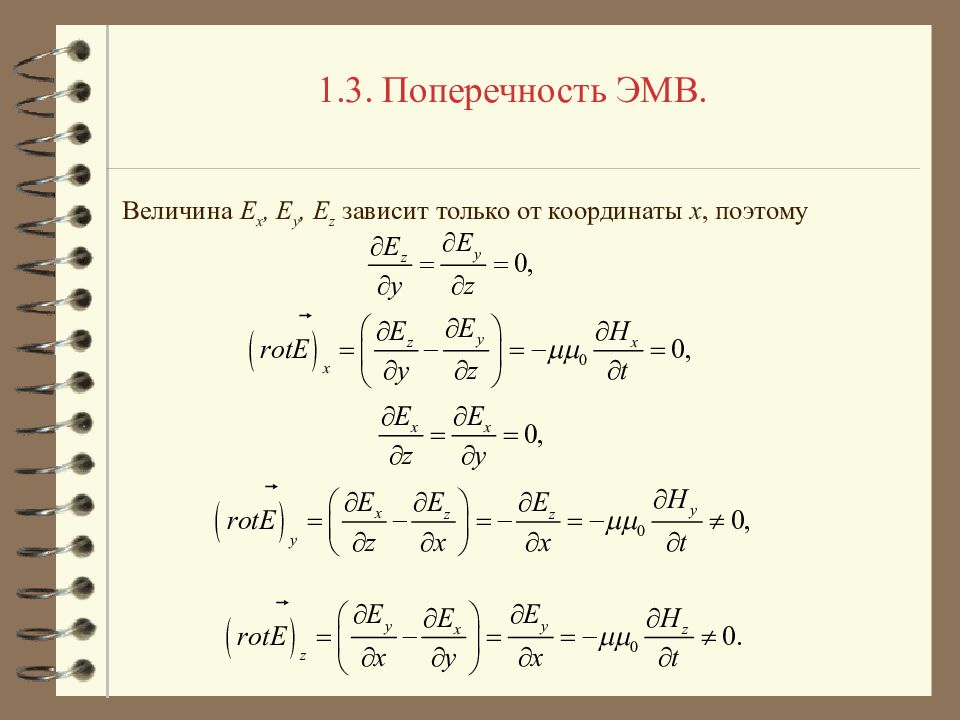 1.3. Поперечность ЭМВ.

Величина $E_x$, $E_y$, $E_z$ зависит только от координаты $x$, поэтому

$\frac{\partial E_z}{\partial y} = \frac{\partial E_y}{\partial z} = 0,$

$\left(rot\vec{E}\right)_x = \left(\frac{\partial E_z}{\partial y} - \frac{\partial E_y}{\partial z}\right) = -\mu\mu_0 \frac{\partial H_x}{\partial t} = 0,$

$\frac{\partial E_x}{\partial z} = \frac{\partial E_x}{\partial y} = 0,$

$\left(rot\vec{E}\right)_y = \left(\frac{\partial E_x}{\partial z} - \frac{\partial E_z}{\partial x}\right) = -\frac{\partial E_z}{\partial x} = -\mu\mu_0 \frac{\partial H_y}{\partial t} \neq 0,$

$\left(rot\vec{E}\right)_z = \left(\frac{\partial E_y}{\partial x} - \frac{\partial E_x}{\partial y}\right) = \frac{\partial E_y}{\partial x} = -\mu\mu_0 \frac{\partial H_z}{\partial t} \neq 0.$